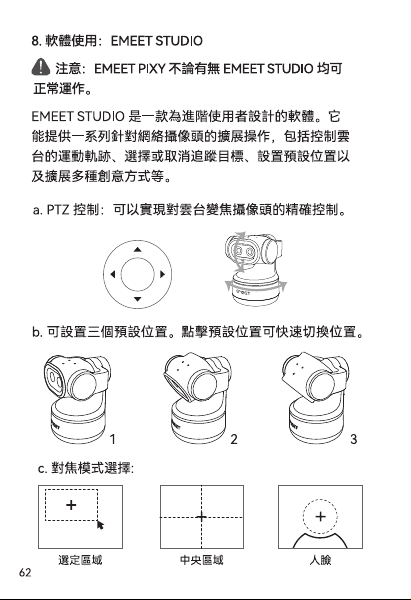 8. 軟體使用：EMEET STUDIO

注意：EMEET PIXY 不論有無 EMEET STUDIO 均可正常運作。

EMEET STUDIO 是一款為進階使用者設計的軟體。它能提供一系列針對網絡攝像頭的擴展操作，包括控制雲台的運動軌跡、選擇或取消追蹤目標、設置預設位置以及擴展多種創意方式等。

a. PTZ 控制：可以實現對雲台變焦攝像頭的精確控制。

EMEET

b. 可設置三個預設位置。點擊預設位置可快速切換位置。

1

2

3

c. 對焦模式選擇:

選定區域

中央區域

人臉

62